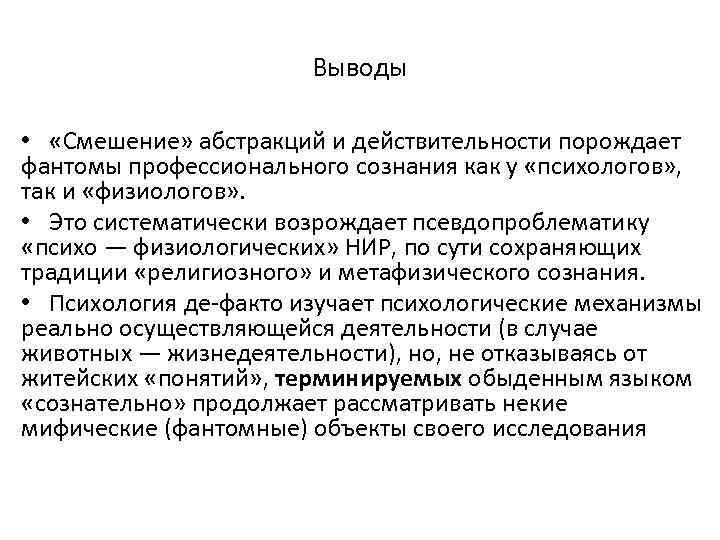 Выводы

• «Смешение» абстракций и действительности порождает фантомы профессионального сознания как у «психологов», так и «физиологов».

• Это систематически возрождает псевдопроблематику «психо — физиологических» НИР, по сути сохраняющих традиции «религиозного» и метафизического сознания.

• Психология де-факто изучает психологические механизмы реально осуществляющейся деятельности (в случае животных — жизнедеятельности), но, не отказываясь от житейских «понятий», терминируемых обыденным языком «сознательно» продолжает рассматривать некие мифические (фантомные) объекты своего исследования